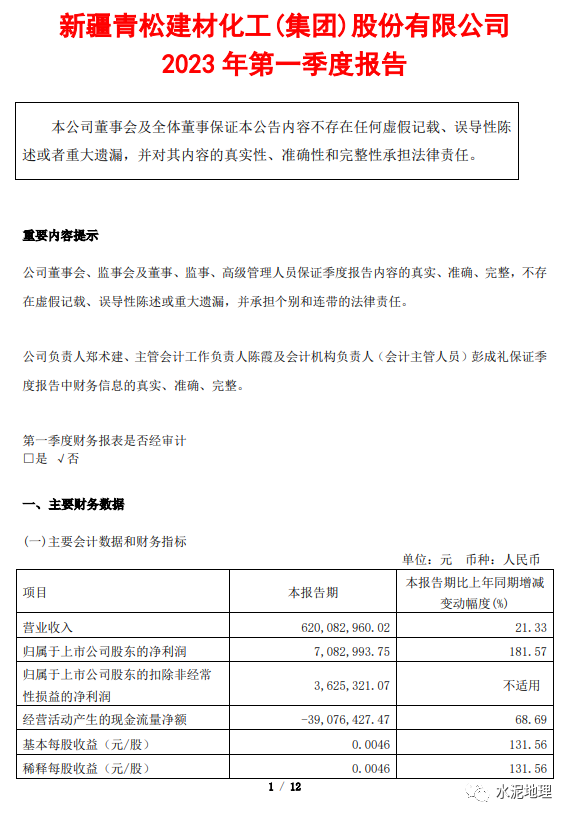 新疆青松建材化工(集团)股份有限公司
2023 年第一季度报告

本公司董事会及全体董事保证本公告内容不存在任何虚假记载、误导性陈述或者重大遗漏，并对其内容的真实性、准确性和完整性承担法律责任。

重要内容提示

公司董事会、监事会及董事、监事、高级管理人员保证季度报告内容的真实、准确、完整，不存在虚假记载、误导性陈述或重大遗漏，并承担个别和连带的法律责任。

公司负责人郑术建、主管会计工作负责人陈霞及会计机构负责人（会计主管人员）彭成礼保证季度报告中财务信息的真实、准确、完整。

第一季度财务报表是否经审计
□是 √否

一、主要财务数据

(一)主要会计数据和财务指标

单位：元 币种：人民币

| 项目 | 本报告期 | 本报告期比上年同期增减变动幅度(%) |
|---|---|---|
| 营业收入 | 620,082,960.02 | 21.33 |
| 归属于上市公司股东的净利润 | 7,082,993.75 | 181.57 |
| 归属于上市公司股东的扣除非经常性损益的净利润 | 3,625,321.07 | 不适用 |
| 经营活动产生的现金流量净额 | -39,076,427.47 | 68.69 |
| 基本每股收益（元/股） | 0.0046 | 131.56 |
| 稀释每股收益（元/股） | 0.0046 | 131.56 |

1 / 12

水泥地理